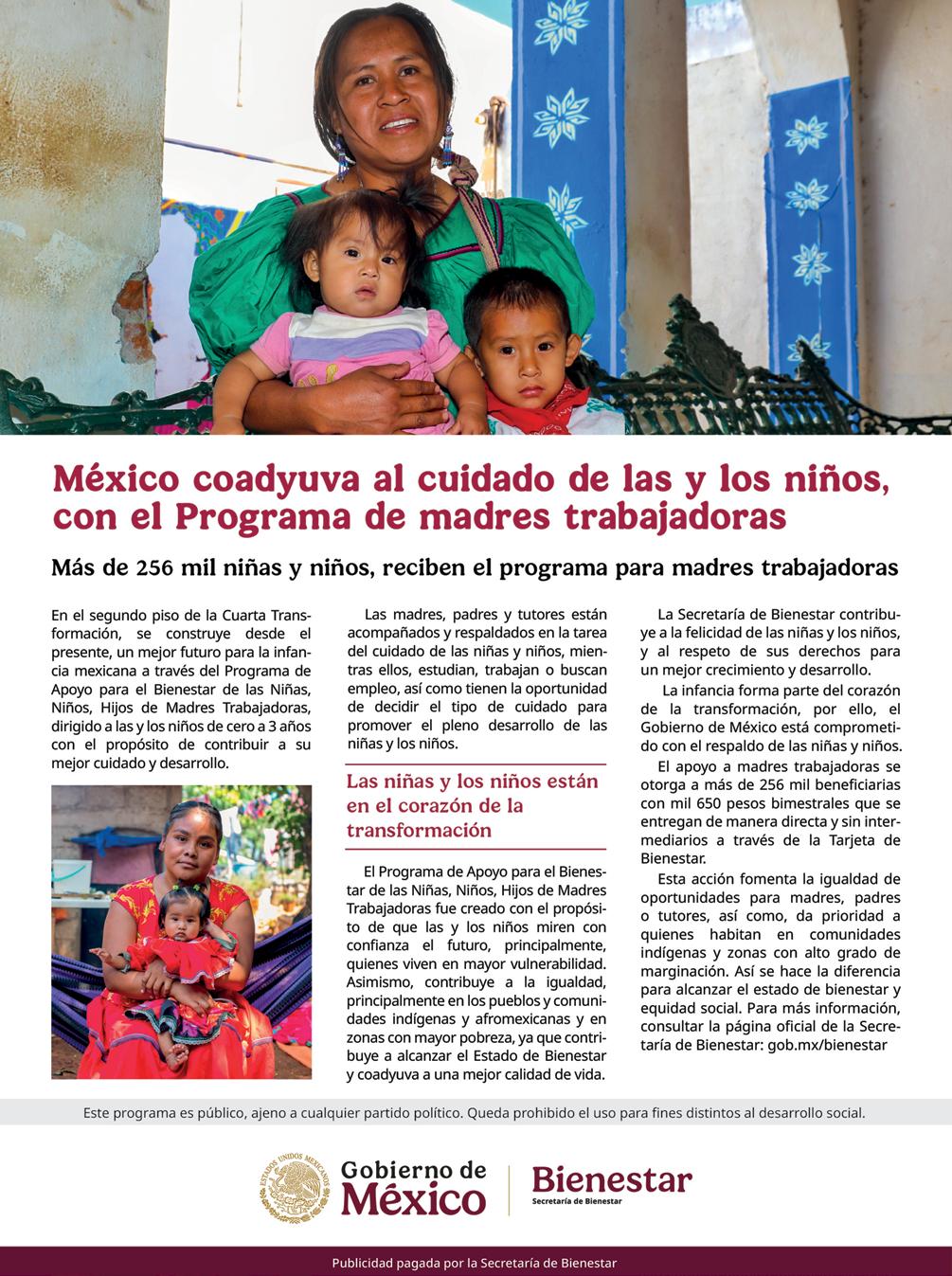 México coadyuva al cuidado de las y los niños, con el Programa de madres trabajadoras

Más de 256 mil niñas y niños, reciben el programa para madres trabajadoras

En el segundo piso de la Cuarta Transformación, se construye desde el presente, un mejor futuro para la infancia mexicana a través del Programa de Apoyo para el Bienestar de las Niñas, Niños, Hijos de Madres Trabajadoras, dirigido a las y los niños de cero a 3 años con el propósito de contribuir a su mejor cuidado y desarrollo.

Las madres, padres y tutores están acompañados y respaldados en la tarea del cuidado de las niñas y niños, mientras ellos, estudian, trabajan o buscan empleo, así como tienen la oportunidad de decidir el tipo de cuidado para promover el pleno desarrollo de las niñas y los niños.

Las niñas y los niños están en el corazón de la transformación

El Programa de Apoyo para el Bienestar de las Niñas, Niños, Hijos de Madres Trabajadoras fue creado con el propósito de que las y los niños miren con confianza el futuro, principalmente, quienes viven en mayor vulnerabilidad. Asimismo, contribuye a la igualdad, principalmente en los pueblos y comunidades indígenas y afromexicanas y en zonas con mayor pobreza, ya que contribuye a alcanzar el Estado de Bienestar y coadyuva a una mejor calidad de vida.

La Secretaría de Bienestar contribuye a la felicidad de las niñas y los niños, y al respeto de sus derechos para un mejor crecimiento y desarrollo.

La infancia forma parte del corazón de la transformación, por ello, el Gobierno de México está comprometido con el respaldo de las niñas y niños.

El apoyo a madres trabajadoras se otorga a más de 256 mil beneficiarias con mil 650 pesos bimestrales que se entregan de manera directa y sin intermediarios a través de la Tarjeta de Bienestar.

Esta acción fomenta la igualdad de oportunidades para madres, padres o tutores, así como, da prioridad a quienes habitan en comunidades indígenas y zonas con alto grado de marginación. Así se hace la diferencia para alcanzar el estado de bienestar y equidad social. Para más información, consultar la página oficial de la Secretaría de Bienestar: gob.mx/bienestar

Este programa es público, ajeno a cualquier partido político. Queda prohibido el uso para fines distintos al desarrollo social.

ESTADOS UNIDOS MEXICANOS
Gobierno de México
Bienestar
Secretaría de Bienestar

Publicidad pagada por la Secretaría de Bienestar